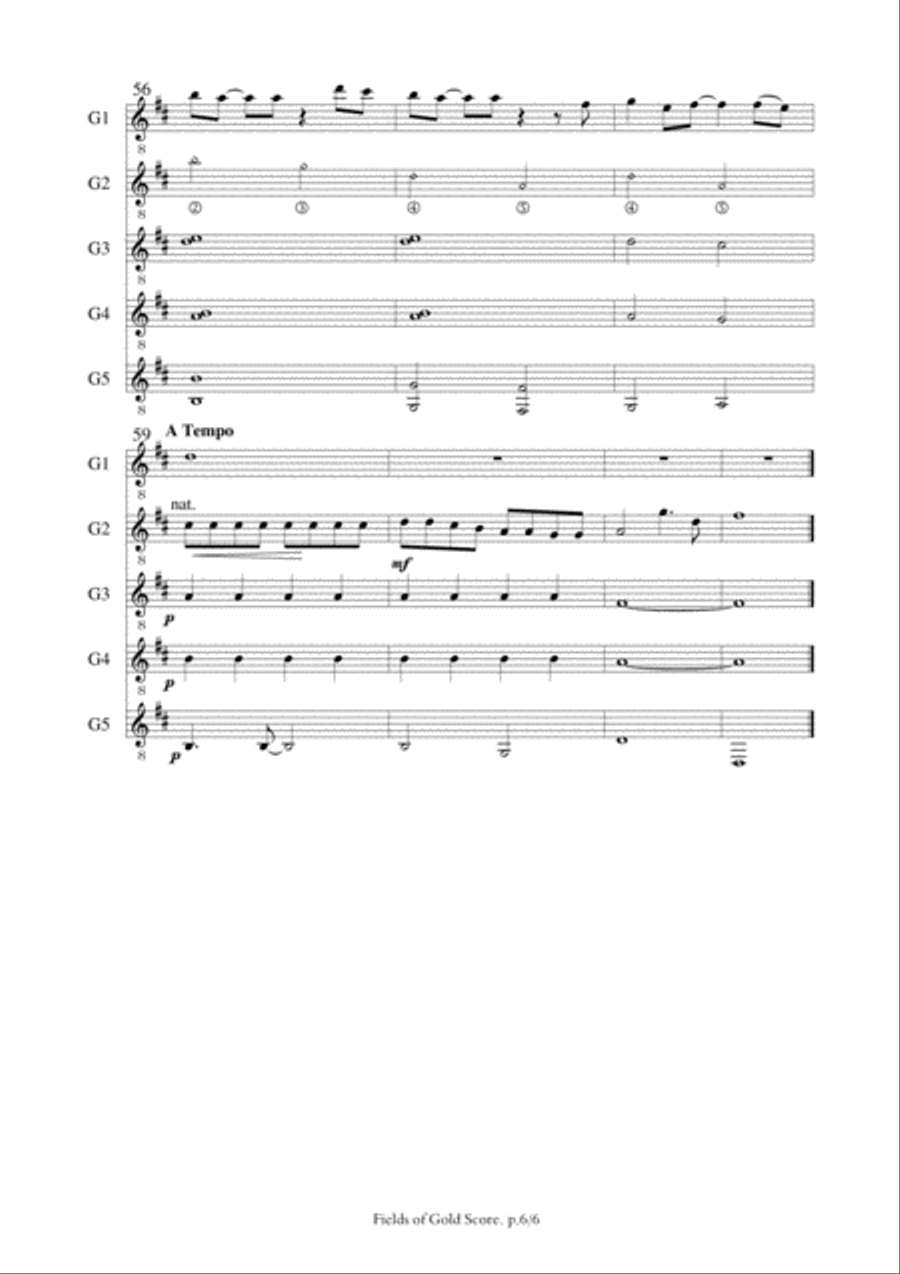 56

G1
8

G2
8
②
③
④
⑤
④
⑤

G3
8

G4
8

G5
8

59
A Tempo

G1
8

nat.
G2
8
mf

G3
8
p

G4
8
p

G5
8
p

Fields of Gold Score. p.6/6